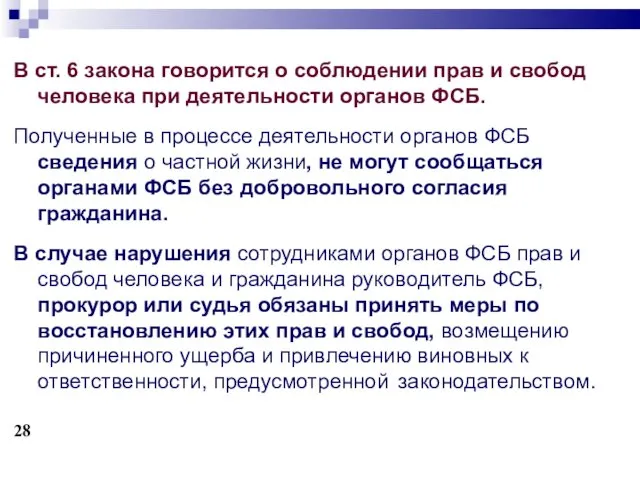 В ст. 6 закона говорится о соблюдении прав и свобод человека при деятельности органов ФСБ.

Полученные в процессе деятельности органов ФСБ сведения о частной жизни, не могут сообщаться органами ФСБ без добровольного согласия гражданина.

В случае нарушения сотрудниками органов ФСБ прав и свобод человека и гражданина руководитель ФСБ, прокурор или судья обязаны принять меры по восстановлению этих прав и свобод, возмещению причиненного ущерба и привлечению виновных к ответственности, предусмотренной законодательством.

28